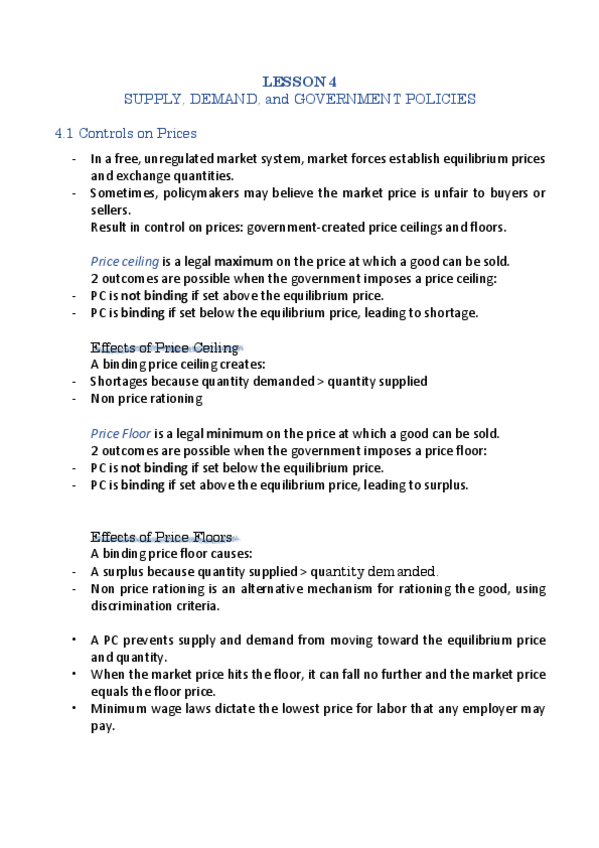 LESSON 4
SUPPLY, DEMAND, and GOVERNMENT POLICIES

4.1 Controls on Prices

- In a free, unregulated market system, market forces establish equilibrium prices and exchange quantities.
- Sometimes, policymakers may believe the market price is unfair to buyers or sellers.
Result in control on prices: government-created price ceilings and floors.

Price ceiling is a legal maximum on the price at which a good can be sold.
2 outcomes are possible when the government imposes a price ceiling:
- PC is not binding if set above the equilibrium price.
- PC is binding if set below the equilibrium price, leading to shortage.

Effects of Price Ceiling
A binding price ceiling creates:
- Shortages because quantity demanded > quantity supplied
- Non price rationing

Price Floor is a legal minimum on the price at which a good can be sold.
2 outcomes are possible when the government imposes a price floor:
- PC is not binding if set below the equilibrium price.
- PC is binding if set above the equilibrium price, leading to surplus.

Effects of Price Floors
A binding price floor causes:
- A surplus because quantity supplied > quantity demanded.
- Non price rationing is an alternative mechanism for rationing the good, using discrimination criteria.

• A PC prevents supply and demand from moving toward the equilibrium price and quantity.
• When the market price hits the floor, it can fall no further and the market price equals the floor price.
• Minimum wage laws dictate the lowest price for labor that any employer may pay.